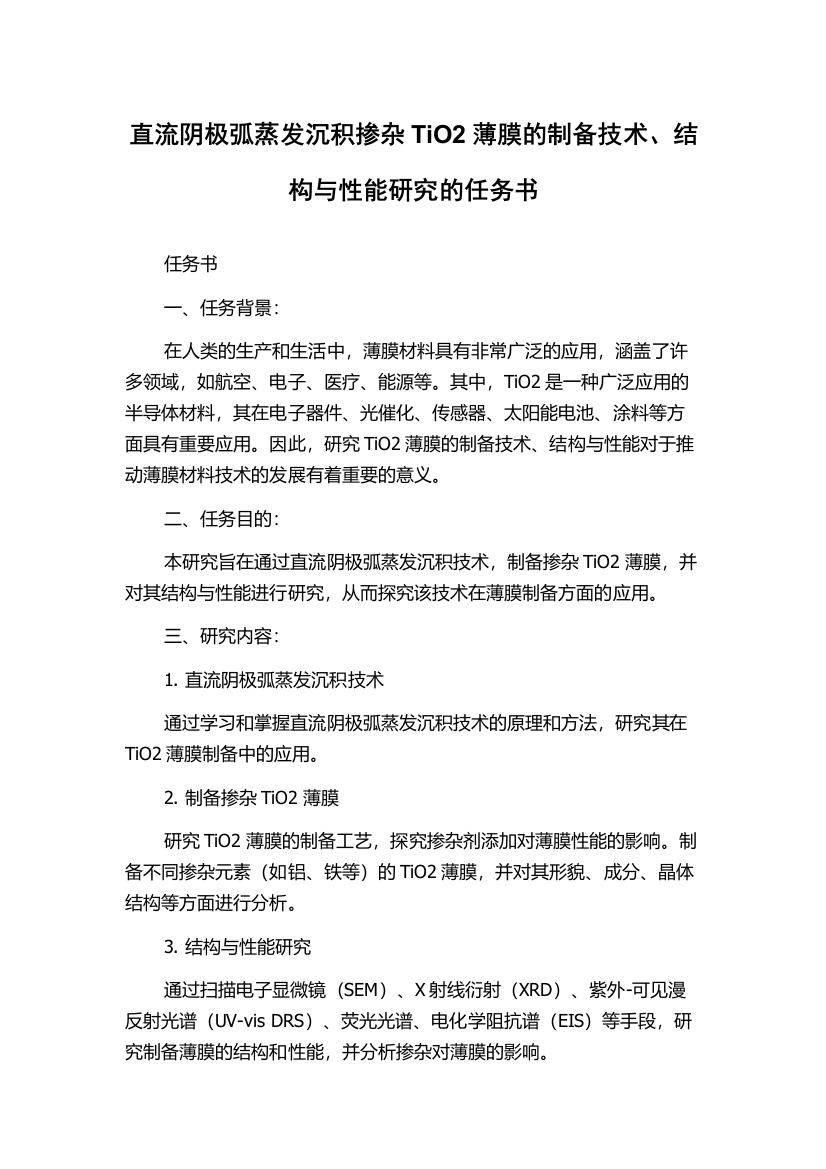 直流阴极弧蒸发沉积掺杂 TiO2 薄膜的制备技术、结构与性能研究的任务书

任务书

一、任务背景：

在人类的生产和生活中，薄膜材料具有非常广泛的应用，涵盖了许多领域，如航空、电子、医疗、能源等。其中，TiO2 是一种广泛应用的半导体材料，其在电子器件、光催化、传感器、太阳能电池、涂料等方面具有重要应用。因此，研究 TiO2 薄膜的制备技术、结构与性能对于推动薄膜材料技术的发展有着重要的意义。

二、任务目的：

本研究旨在通过直流阴极弧蒸发沉积技术，制备掺杂 TiO2 薄膜，并对其结构与性能进行研究，从而探究该技术在薄膜制备方面的应用。

三、研究内容：

1. 直流阴极弧蒸发沉积技术

通过学习和掌握直流阴极弧蒸发沉积技术的原理和方法，研究其在 TiO2 薄膜制备中的应用。

2. 制备掺杂 TiO2 薄膜

研究 TiO2 薄膜的制备工艺，探究掺杂剂添加对薄膜性能的影响。制备不同掺杂元素（如铝、铁等）的 TiO2 薄膜，并对其形貌、成分、晶体结构等方面进行分析。

3. 结构与性能研究

通过扫描电子显微镜（SEM）、X 射线衍射（XRD）、紫外-可见漫反射光谱（UV-vis DRS）、荧光光谱、电化学阻抗谱（EIS）等手段，研究制备薄膜的结构和性能，并分析掺杂对薄膜的影响。